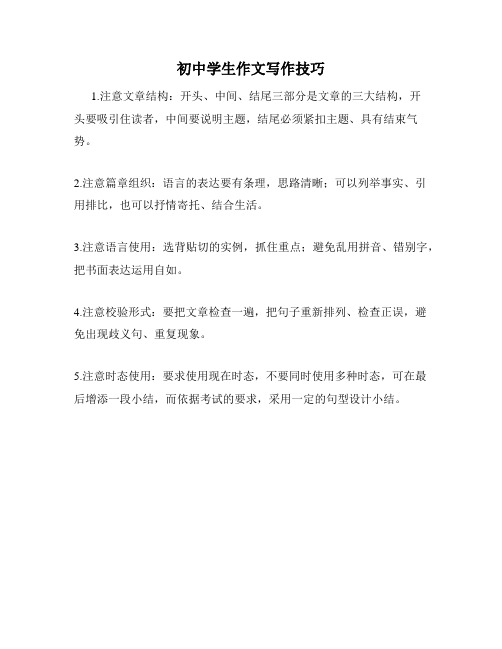 初中学生作文写作技巧

1.注意文章结构：开头、中间、结尾三部分是文章的三大结构，开头要吸引住读者，中间要说明主题，结尾必须紧扣主题、具有结束气势。

2.注意篇章组织：语言的表达要有条理，思路清晰；可以列举事实、引用排比，也可以抒情寄托、结合生活。

3.注意语言使用：选背贴切的实例，抓住重点；避免乱用拼音、错别字，把书面表达运用自如。

4.注意校验形式：要把文章检查一遍，把句子重新排列、检查正误，避免出现歧义句、重复现象。

5.注意时态使用：要求使用现在时态，不要同时使用多种时态，可在最后增添一段小结，而依据考试的要求，采用一定的句型设计小结。